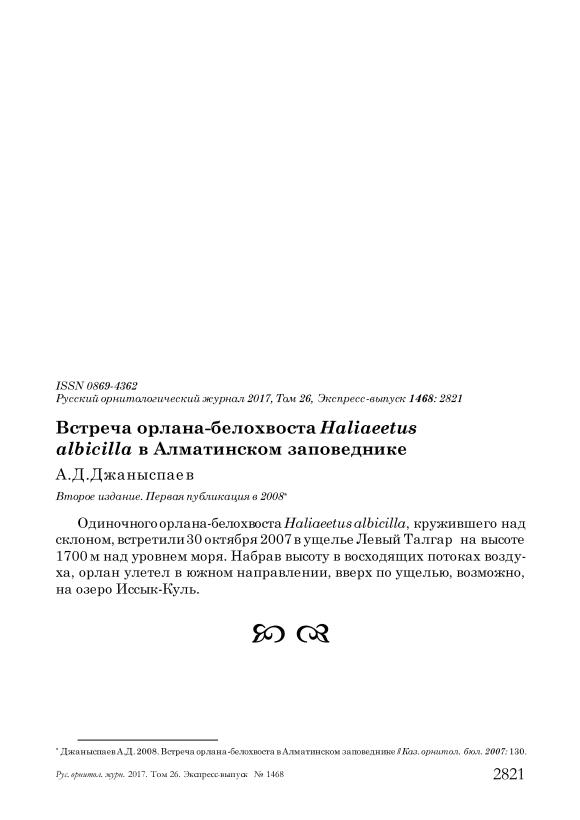 ISSN 0869-4362
Русский орнитологический журнал 2017, Том 26, Экспресс-выпуск 1468: 2821

Встреча орлана-белохвоста Haliaeetus albicilla в Алматинском заповеднике

А.Д.Джаныспаев

Второе издание. Первая публикация в 2008*

Одиночного орлана-белохвоста Haliaeetus albicilla, кружившего над склоном, встретили 30 октября 2007 в ущелье Левый Талгар на высоте 1700 м над уровнем моря. Набрав высоту в восходящих потоках воздуха, орлан улетел в южном направлении, вверх по ущелью, возможно, на озеро Иссык-Куль.

* Джаныспаев А.Д. 2008. Встреча орлана-белохвоста в Алматинском заповеднике // Каз. орнитол. бюл. 2007: 130.

Рус. орнитол. журн. 2017. Том 26. Экспресс-выпуск № 1468 2821